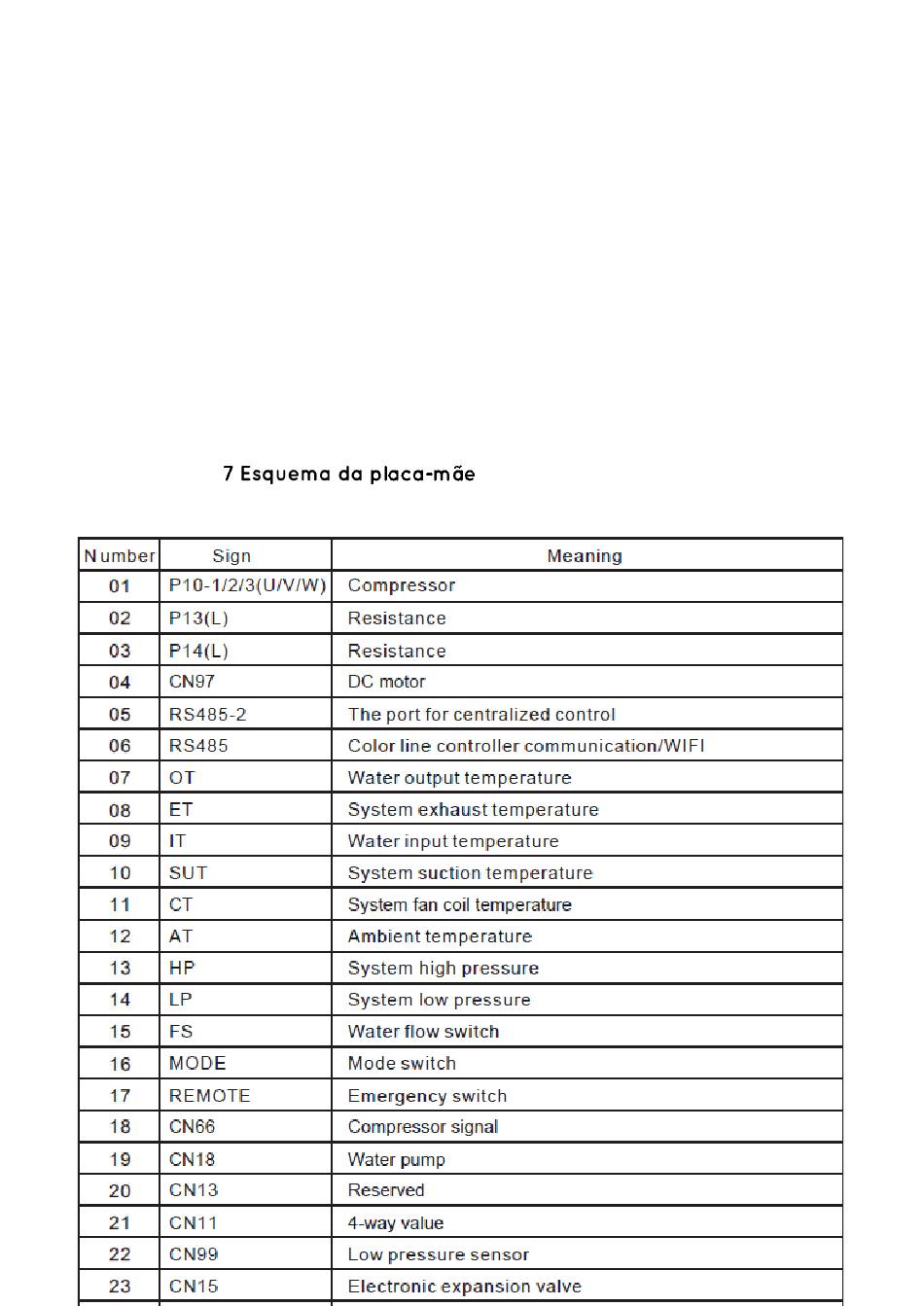 7 Esquema da placa-mãe

| Number | Sign | Meaning |
|---|---|---|
| 01 | P10-1/2/3(U/V/W) | Compressor |
| 02 | P13(L) | Resistance |
| 03 | P14(L) | Resistance |
| 04 | CN97 | DC motor |
| 05 | RS485-2 | The port for centralized control |
| 06 | RS485 | Color line controller communication/WIFI |
| 07 | OT | Water output temperature |
| 08 | ET | System exhaust temperature |
| 09 | IT | Water input temperature |
| 10 | SUT | System suction temperature |
| 11 | CT | System fan coil temperature |
| 12 | AT | Ambient temperature |
| 13 | HP | System high pressure |
| 14 | LP | System low pressure |
| 15 | FS | Water flow switch |
| 16 | MODE | Mode switch |
| 17 | REMOTE | Emergency switch |
| 18 | CN66 | Compressor signal |
| 19 | CN18 | Water pump |
| 20 | CN13 | Reserved |
| 21 | CN11 | 4-way value |
| 22 | CN99 | Low pressure sensor |
| 23 | CN15 | Electronic expansion valve |